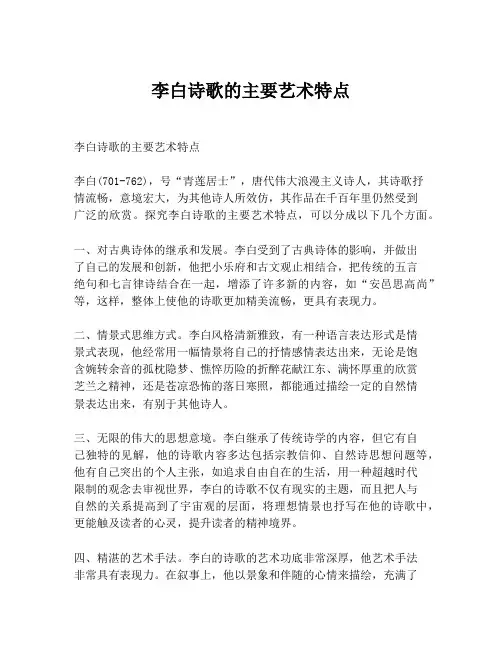 李白诗歌的主要艺术特点

李白诗歌的主要艺术特点

李白(701-762)，号“青莲居士”，唐代伟大浪漫主义诗人，其诗歌抒情流畅，意境宏大，为其他诗人所效仿，其作品在千百年里仍然受到广泛的欣赏。探究李白诗歌的主要艺术特点，可以分成以下几个方面。

一、对古典诗体的继承和发展。李白受到了古典诗体的影响，并做出了自己的发展和创新，他把小乐府和古文观止相结合，把传统的五言绝句和七言律诗结合在一起，增添了许多新的内容，如“安邑思高尚”等，这样，整体上使他的诗歌更加精美流畅，更具有表现力。

二、情景式思维方式。李白风格清新雅致，有一种语言表达形式是情景式表现，他经常用一幅情景将自己的抒情感情表达出来，无论是饱含婉转余音的孤枕隐梦、憔悴历险的折醉花献江东、满怀厚重的欣赏芝兰之精神，还是苍凉恐怖的落日寒照，都能通过描绘一定的自然情景表达出来，有别于其他诗人。

三、无限的伟大的思想意境。李白继承了传统诗学的内容，但它有自己独特的见解，他的诗歌内容多达包括宗教信仰、自然诗思想问题等，他有自己突出的个人主张，如追求自由自在的生活，用一种超越时代限制的观念去审视世界，李白的诗歌不仅有现实的主题，而且把人与自然的关系提高到了宇宙观的层面，将理想情景也抒写在他的诗歌中，更能触及读者的心灵，提升读者的精神境界。

四、精湛的艺术手法。李白的诗歌的艺术功底非常深厚，他艺术手法非常具有表现力。在叙事上，他以景象和伴随的心情来描绘，充满了